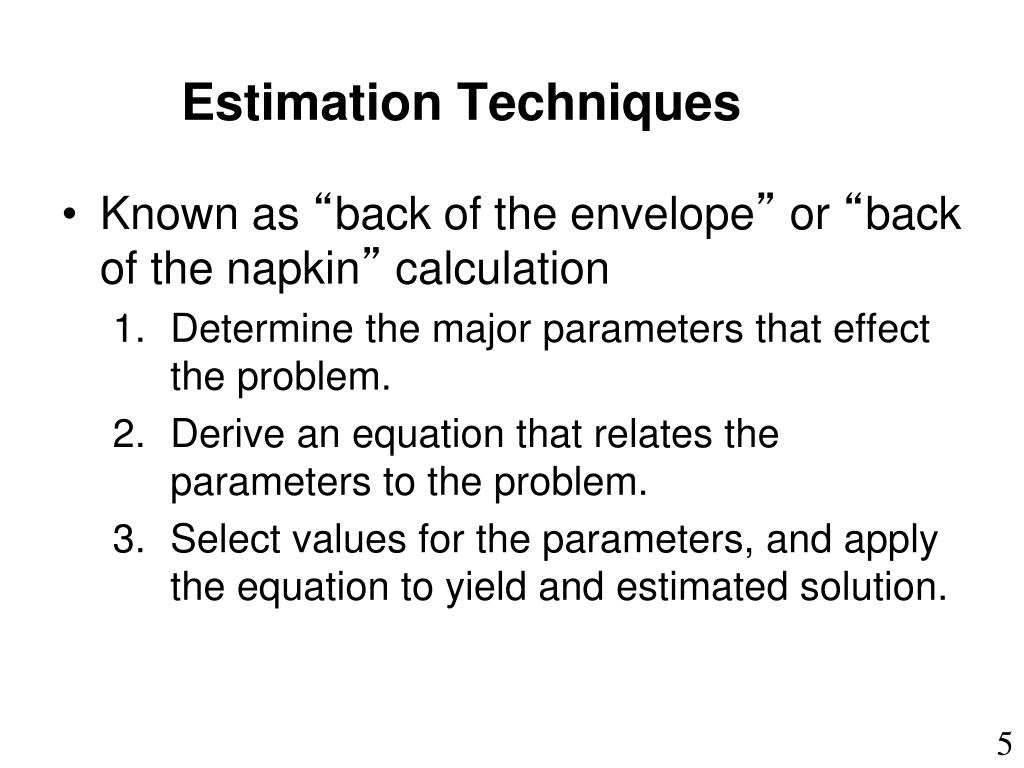 Estimation Techniques

• Known as “back of the envelope” or “back of the napkin” calculation

1. Determine the major parameters that effect the problem.
2. Derive an equation that relates the parameters to the problem.
3. Select values for the parameters, and apply the equation to yield and estimated solution.

5